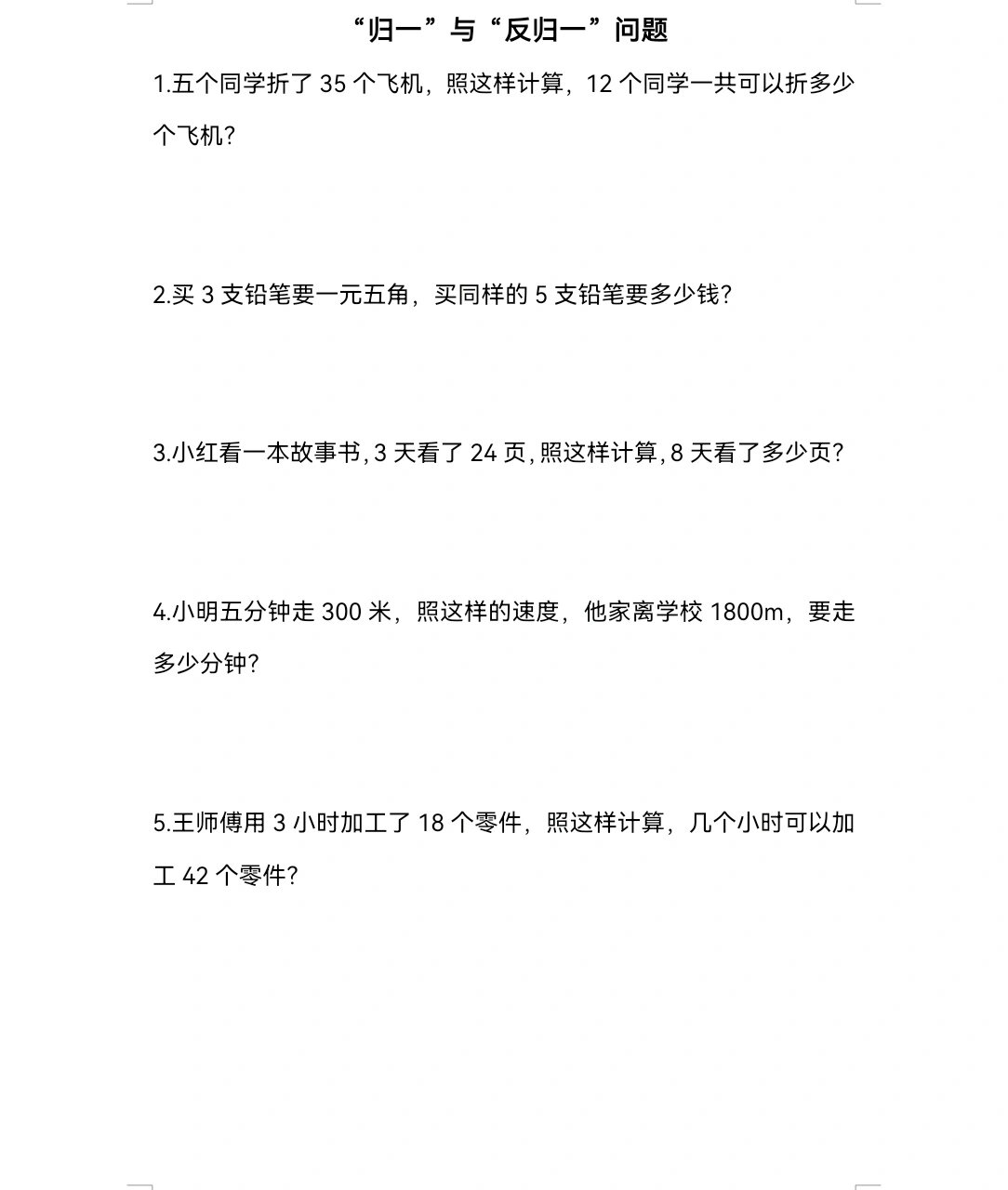 “归一”与“反归一”问题

1.五个同学折了 35 个飞机，照这样计算，12 个同学一共可以折多少个飞机?

2.买 3 支铅笔要一元五角，买同样的 5 支铅笔要多少钱?

3.小红看一本故事书，3 天看了 24 页，照这样计算，8 天看了多少页?

4.小明五分钟走 300 米，照这样的速度，他家离学校 1800m，要走多少分钟?

5.王师傅用 3 小时加工了 18 个零件，照这样计算，几个小时可以加工 42 个零件?